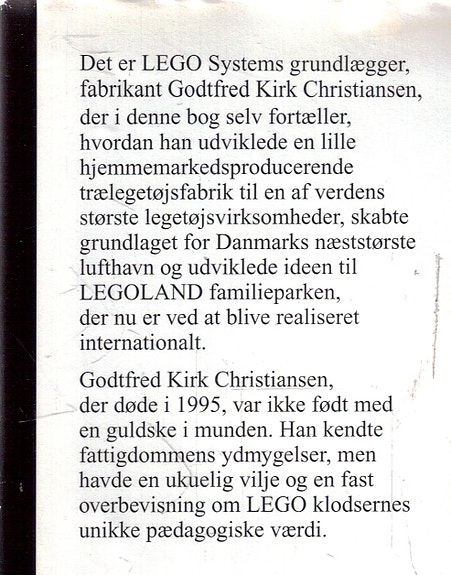 Det er LEGO Systems grundlægger, fabrikant Godtfred Kirk Christiansen, der i denne bog selv fortæller, hvordan han udviklede en lille hjemmemarkedsproducerende trælegetøjsfabrik til en af verdens største legetøjsvirksomheder, skabte grundlaget for Danmarks næststørste lufthavn og udviklede ideen til LEGOLAND familieparken, der nu er ved at blive realiseret internationalt.

Godtfred Kirk Christiansen, der døde i 1995, var ikke født med en guldske i munden. Han kendte fattigdommens ydmygelser, men havde en ukuelig vilje og en fast overbevisning om LEGO klodsernes unikke pædagogiske værdi.